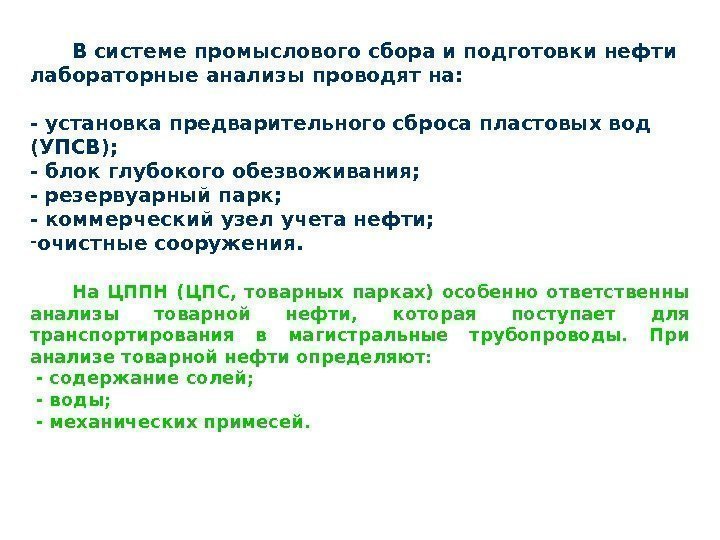 В системе промыслового сбора и подготовки нефти лабораторные анализы проводят на:

- установка предварительного сброса пластовых вод (УПСВ);
- блок глубокого обезвоживания;
- резервуарный парк;
- коммерческий узел учета нефти;
-очистные сооружения.

На ЦППН (ЦПС, товарных парках) особенно ответственны анализы товарной нефти, которая поступает для транспортирования в магистральные трубопроводы. При анализе товарной нефти определяют:
- содержание солей;
- воды;
- механических примесей.